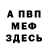 А ПВП
МЕФ
ЗДЕСЬ